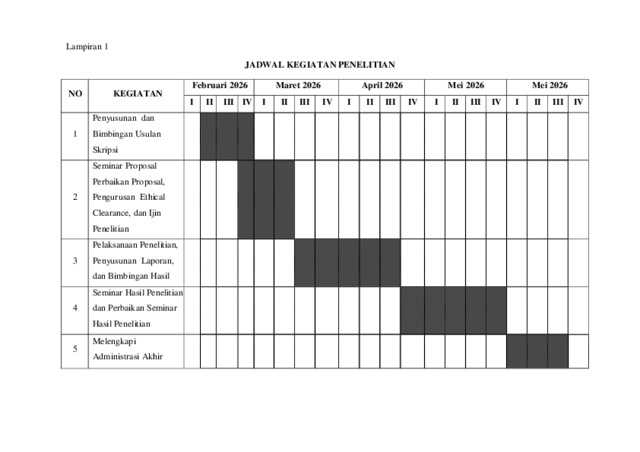 Lampiran 1

JADWAL KEGIATAN PENELITIAN

| NO | KEGIATAN | Februari 2026 | | | | Maret 2026 | | | | April 2026 | | | | Mei 2026 | | | | Mei 2026 | | | |
|---|---|---|---|---|---|---|---|---|---|---|---|---|---|---|---|---|---|---|---|---|---|
| | | I | II | III | IV | I | II | III | IV | I | II | III | IV | I | II | III | IV | I | II | III | IV |
| 1 | Penyusunan dan Bimbingan Usulan Skripsi | | | | | | | | | | | | | | | | | | | | |
| 2 | Seminar Proposal Perbaikan Proposal, Pengurusan Ethical Clearance, dan Ijin Penelitian | | | | | | | | | | | | | | | | | | | | |
| 3 | Pelaksanaan Penelitian, Penyusunan Laporan, dan Bimbingan Hasil | | | | | | | | | | | | | | | | | | | | |
| 4 | Seminar Hasil Penelitian dan Perbaikan Seminar Hasil Penelitian | | | | | | | | | | | | | | | | | | | | |
| 5 | Melengkapi Administrasi Akhir | | | | | | | | | | | | | | | | | | | | |